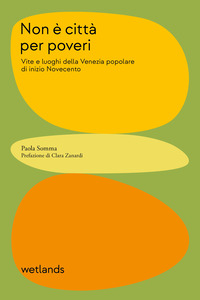 Non è città per poveri

Vite e luoghi della Venezia popolare di inizio Novecento

Paola Somma
Prefazione di Clara Zanardi

wetlands